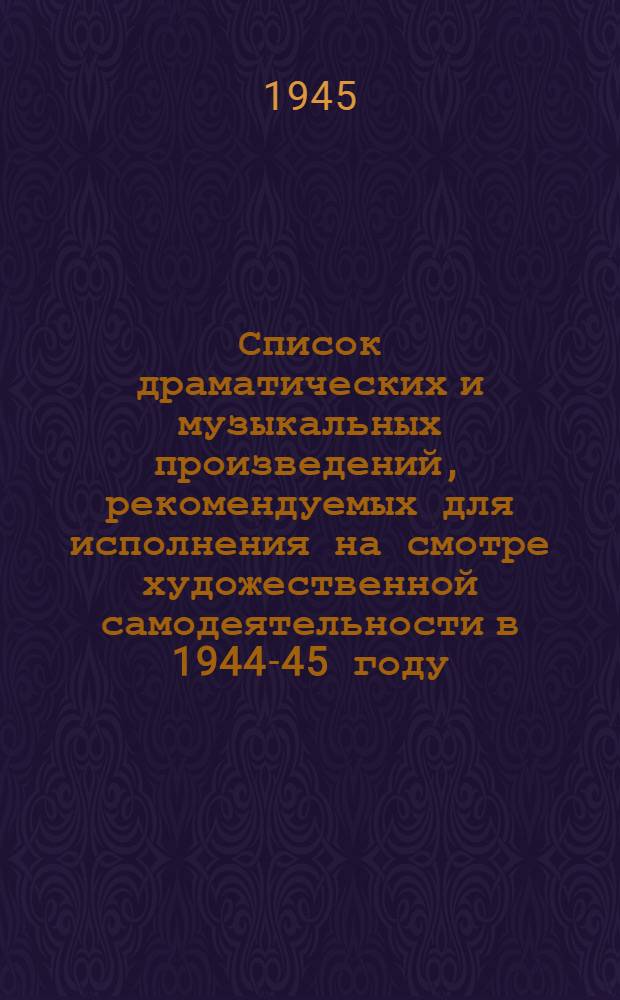 1945

Список драматических и музыкальных произведений, рекомендуемых для исполнения на смотре художественной самодеятельности в 1944-45 году